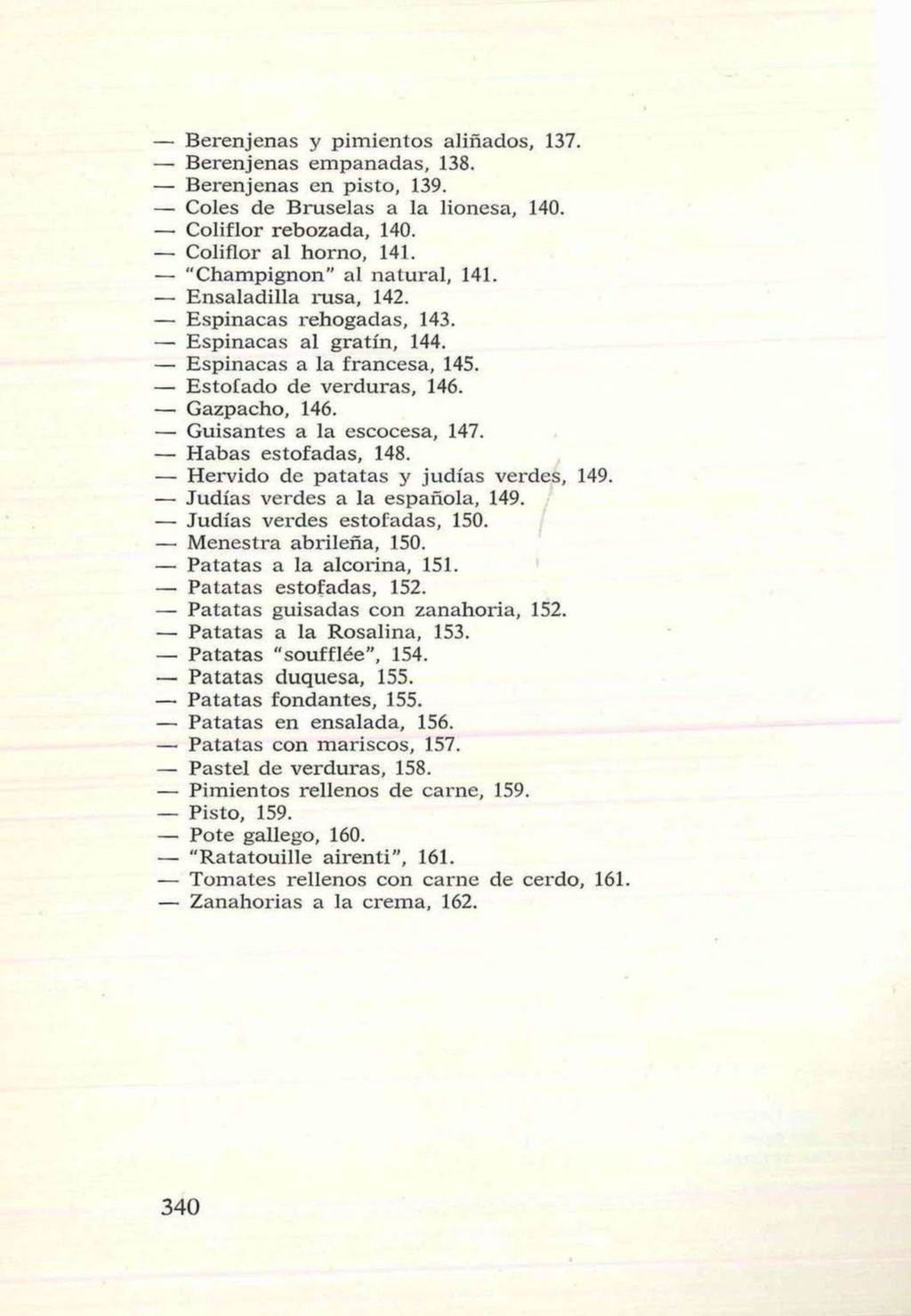 — Berenjenas y pimientos aliñados, 137.
— Berenjenas empanadas, 138.
— Berenjenas en pisto, 139.
— Coles de Bruselas a la lionesa, 140.
— Coliflor rebozada, 140.
— Coliflor al horno, 141.
— "Champignon" al natural, 141.
— Ensaladilla rusa, 142.
— Espinacas rehogadas, 143.
— Espinacas al gratín, 144.
— Espinacas a la francesa, 145.
— Estofado de verduras, 146.
— Gazpacho, 146.
— Guisantes a la escocesa, 147.
— Habas estofadas, 148.
— Hervido de patatas y judías verdes, 149.
— Judías verdes a la española, 149.
— Judías verdes estofadas, 150.
— Menestra abrileña, 150.
— Patatas a la alcorina, 151.
— Patatas estofadas, 152.
— Patatas guisadas con zanahoria, 152.
— Patatas a la Rosalina, 153.
— Patatas "soufflée", 154.
— Patatas duquesa, 155.
— Patatas fondantes, 155.
— Patatas en ensalada, 156.
— Patatas con mariscos, 157.
— Pastel de verduras, 158.
— Pimientos rellenos de carne, 159.
— Pisto, 159.
— Pote gallego, 160.
— "Ratatouille airenti", 161.
— Tomates rellenos con carne de cerdo, 161.
— Zanahorias a la crema, 162.

340